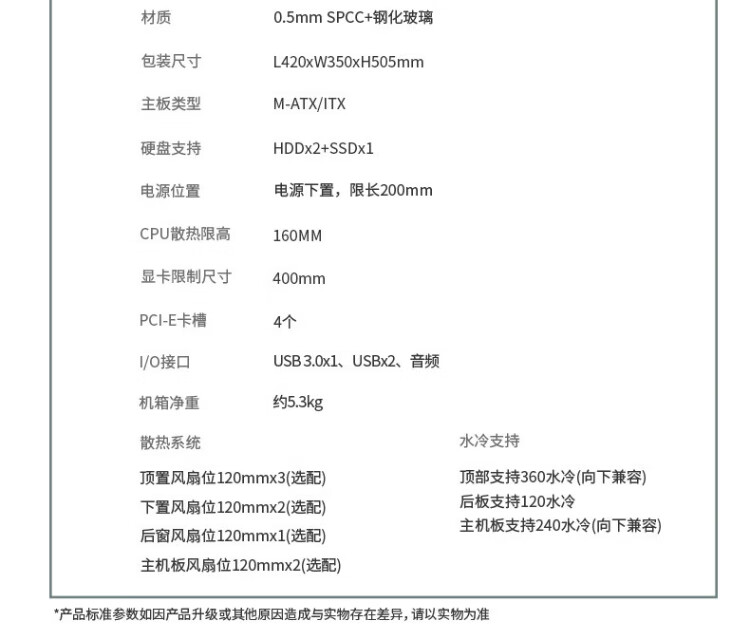 材质 0.5mm SPCC+钢化玻璃

包装尺寸 L420xW350xH505mm

主板类型 M-ATX/ITX

硬盘支持 HDDx2+SSDx1

电源位置 电源下置，限长200mm

CPU散热限高 160MM

显卡限制尺寸 400mm

PCI-E卡槽 4个

I/O接口 USB 3.0x1、USBx2、音频

机箱净重 约5.3kg

散热系统

顶置风扇位120mmx3(选配)
下置风扇位120mmx2(选配)
后窗风扇位120mmx1(选配)
主机板风扇位120mmx2(选配)

水冷支持

顶部支持360水冷(向下兼容)
后板支持120水冷
主机板支持240水冷(向下兼容)

*产品标准参数如因产品升级或其他原因造成与实物存在差异，请以实物为准